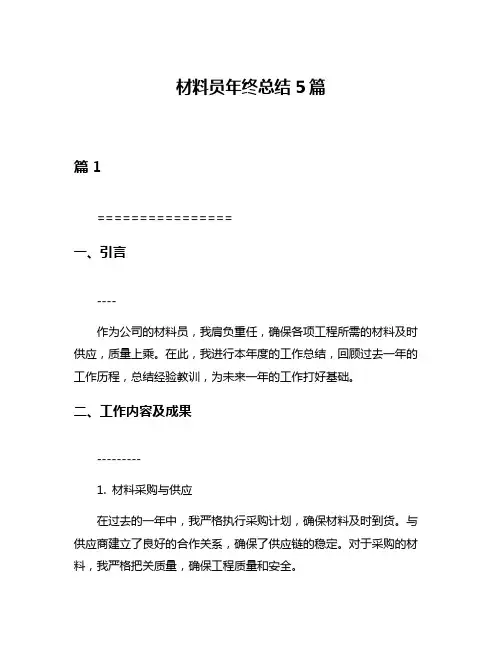 材料员年终总结 5 篇

篇 1

================

一、引言

----

作为公司的材料员，我肩负重任，确保各项工程所需的材料及时供应，质量上乘。在此，我进行本年度的工作总结，回顾过去一年的工作历程，总结经验教训，为未来一年的工作打好基础。

二、工作内容及成果

---------

1. 材料采购与供应

在过去的一年中，我严格执行采购计划，确保材料及时到货。与供应商建立了良好的合作关系，确保了供应链的稳定。对于采购的材料，我严格把关质量，确保工程质量和安全。